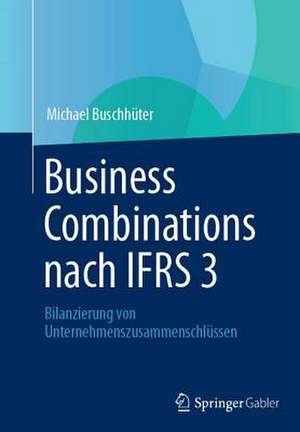 Michael Buschhüter

Business Combinations nach IFRS 3

Bilanzierung von Unternehmenszusammenschlüssen

Springer Gabler